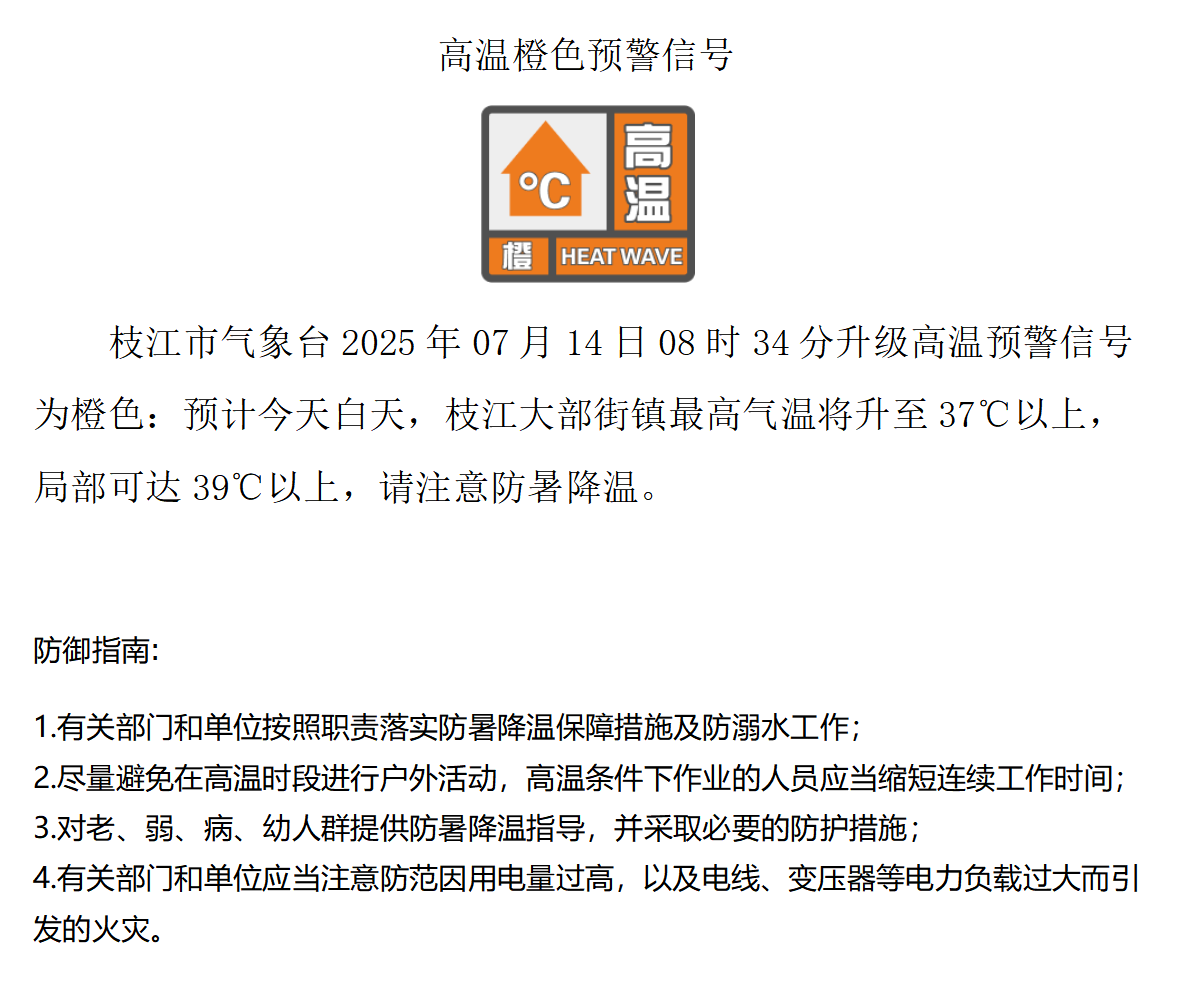 高温橙色预警信号

°C
高温
橙
HEAT WAVE

枝江市气象台 2025 年 07 月 14 日 08 时 34 分升级高温预警信号为橙色：预计今天白天，枝江大部街镇最高气温将升至 37℃以上，局部可达 39℃以上，请注意防暑降温。

防御指南:

1.有关部门和单位按照职责落实防暑降温保障措施及防溺水工作;
2.尽量避免在高温时段进行户外活动，高温条件下作业的人员应当缩短连续工作时间;
3.对老、弱、病、幼人群提供防暑降温指导，并采取必要的防护措施;
4.有关部门和单位应当注意防范因用电量过高，以及电线、变压器等电力负载过大而引发的火灾。